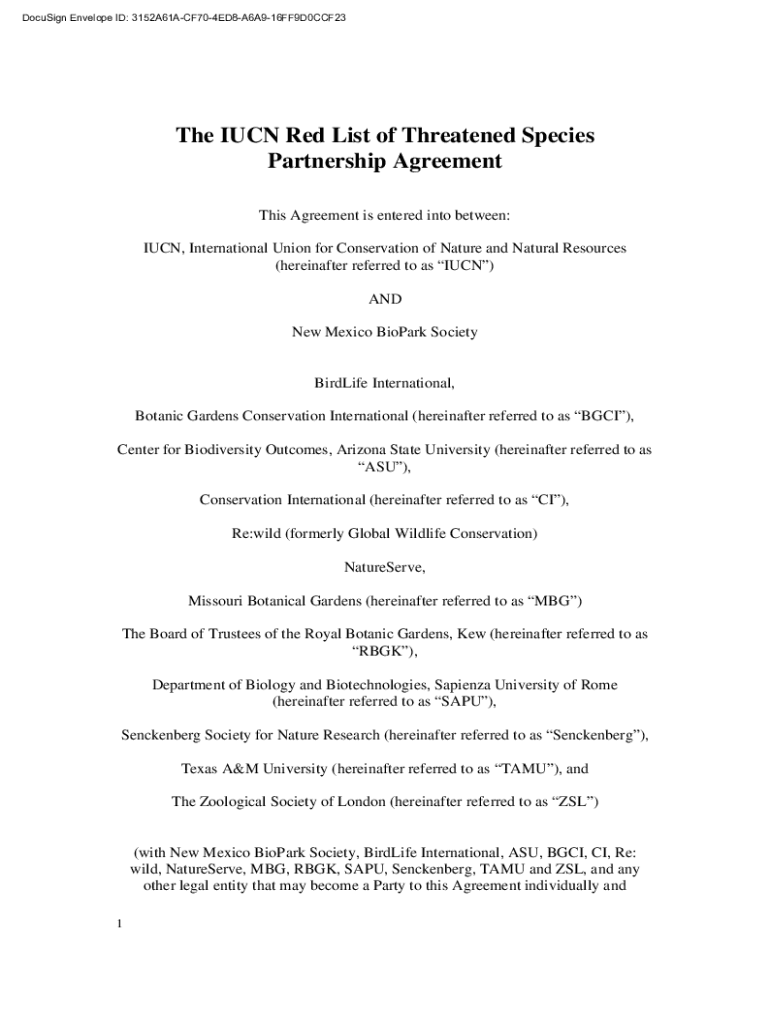 DocuSign Envelope ID: 3152A61A-CF70-4ED8-A6A9-16FF9D0CCF23

The IUCN Red List of Threatened Species Partnership Agreement

This Agreement is entered into between:

IUCN, International Union for Conservation of Nature and Natural Resources (hereinafter referred to as “IUCN”)

AND

New Mexico BioPark Society

BirdLife International,

Botanic Gardens Conservation International (hereinafter referred to as “BGCI”),

Center for Biodiversity Outcomes, Arizona State University (hereinafter referred to as “ASU”),

Conservation International (hereinafter referred to as “CI”),

Re:wild (formerly Global Wildlife Conservation)

NatureServe,

Missouri Botanical Gardens (hereinafter referred to as “MBG”)

The Board of Trustees of the Royal Botanic Gardens, Kew (hereinafter referred to as “RBGK”),

Department of Biology and Biotechnologies, Sapienza University of Rome (hereinafter referred to as “SAPU”),

Senckenberg Society for Nature Research (hereinafter referred to as “Senckenberg”),

Texas A&M University (hereinafter referred to as “TAMU”), and

The Zoological Society of London (hereinafter referred to as “ZSL”)

(with New Mexico BioPark Society, BirdLife International, ASU, BGCI, CI, Re: wild, NatureServe, MBG, RBGK, SAPU, Senckenberg, TAMU and ZSL, and any other legal entity that may become a Party to this Agreement individually and

1